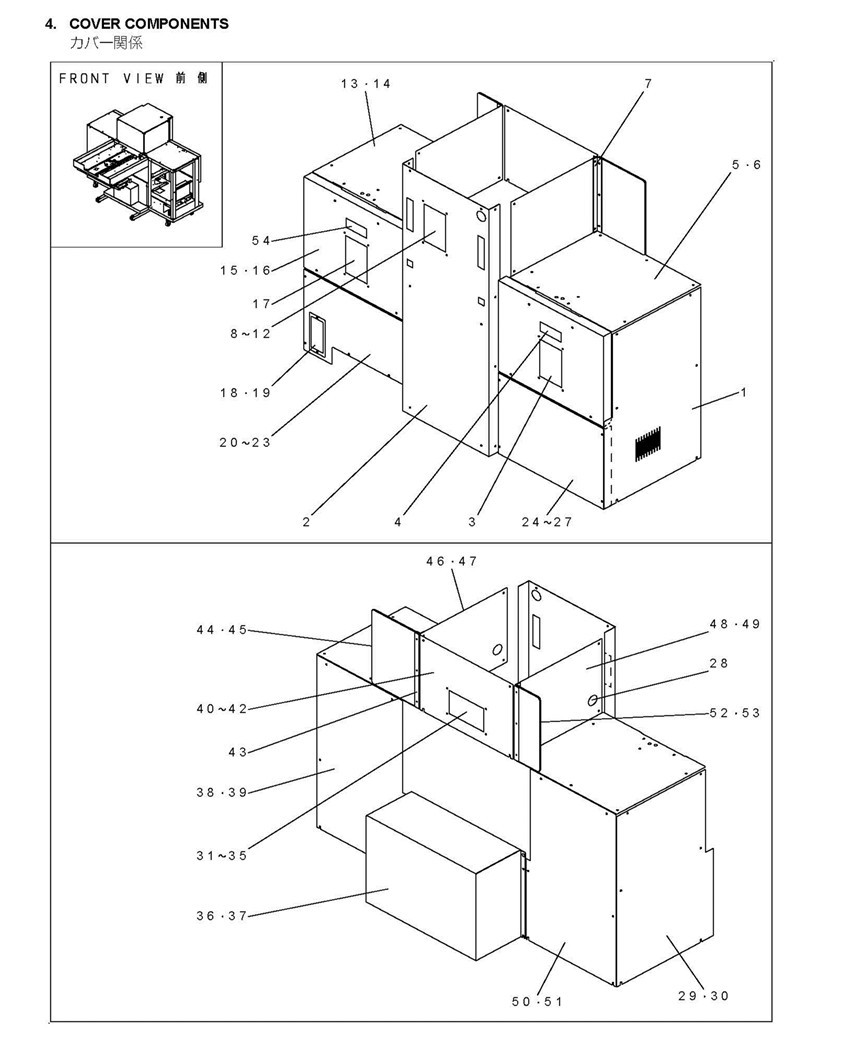 4. COVER COMPONENTS
カバー関係

FRONT VIEW 前側

13・14
7
5・6
54
15・16
17
8～12
18・19
20～23
1
2
4
3
24～27

46・47
44・45
48・49
28
40～42
52・53
43
38・39
31～35
36・37
50・51
29・30